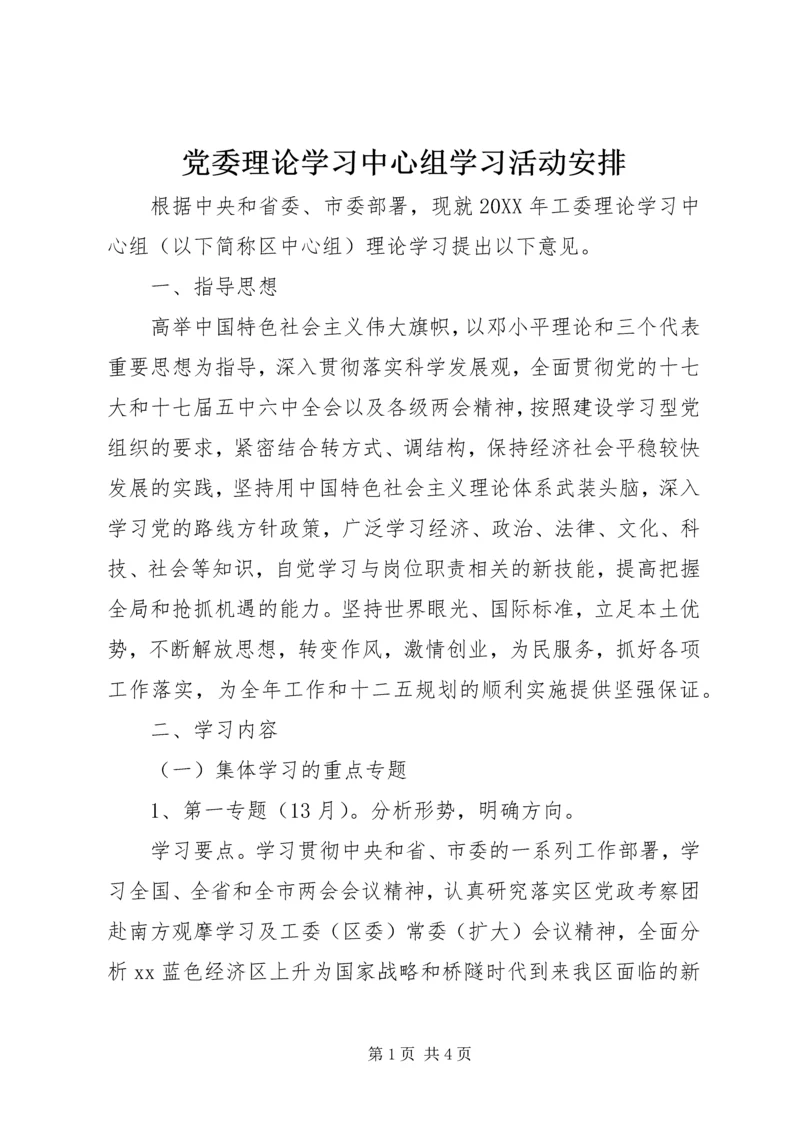 党委理论学习中心组学习活动安排

根据中央和省委、市委部署，现就20XX年工委理论学习中心组（以下简称区中心组）理论学习提出以下意见。

一、指导思想

高举中国特色社会主义伟大旗帜，以邓小平理论和三个代表重要思想为指导，深入贯彻落实科学发展观，全面贯彻党的十七大和十七届五中六中全会以及各级两会精神，按照建设学习型党组织的要求，紧密结合转方式、调结构，保持经济社会平稳较快发展的实践，坚持用中国特色社会主义理论体系武装头脑，深入学习党的路线方针政策，广泛学习经济、政治、法律、文化、科技、社会等知识，自觉学习与岗位职责相关的新技能，提高把握全局和抢抓机遇的能力。坚持世界眼光、国际标准，立足本土优势，不断解放思想，转变作风，激情创业，为民服务，抓好各项工作落实，为全年工作和十二五规划的顺利实施提供坚强保证。

二、学习内容

（一）集体学习的重点专题

1、第一专题（13月）。分析形势，明确方向。

学习要点。学习贯彻中央和省、市委的一系列工作部署，学习全国、全省和全市两会会议精神，认真研究落实区党政考察团赴南方观摩学习及工委（区委）常委（扩大）会议精神，全面分析xx蓝色经济区上升为国家战略和桥隧时代到来我区面临的新

第1页 共4页